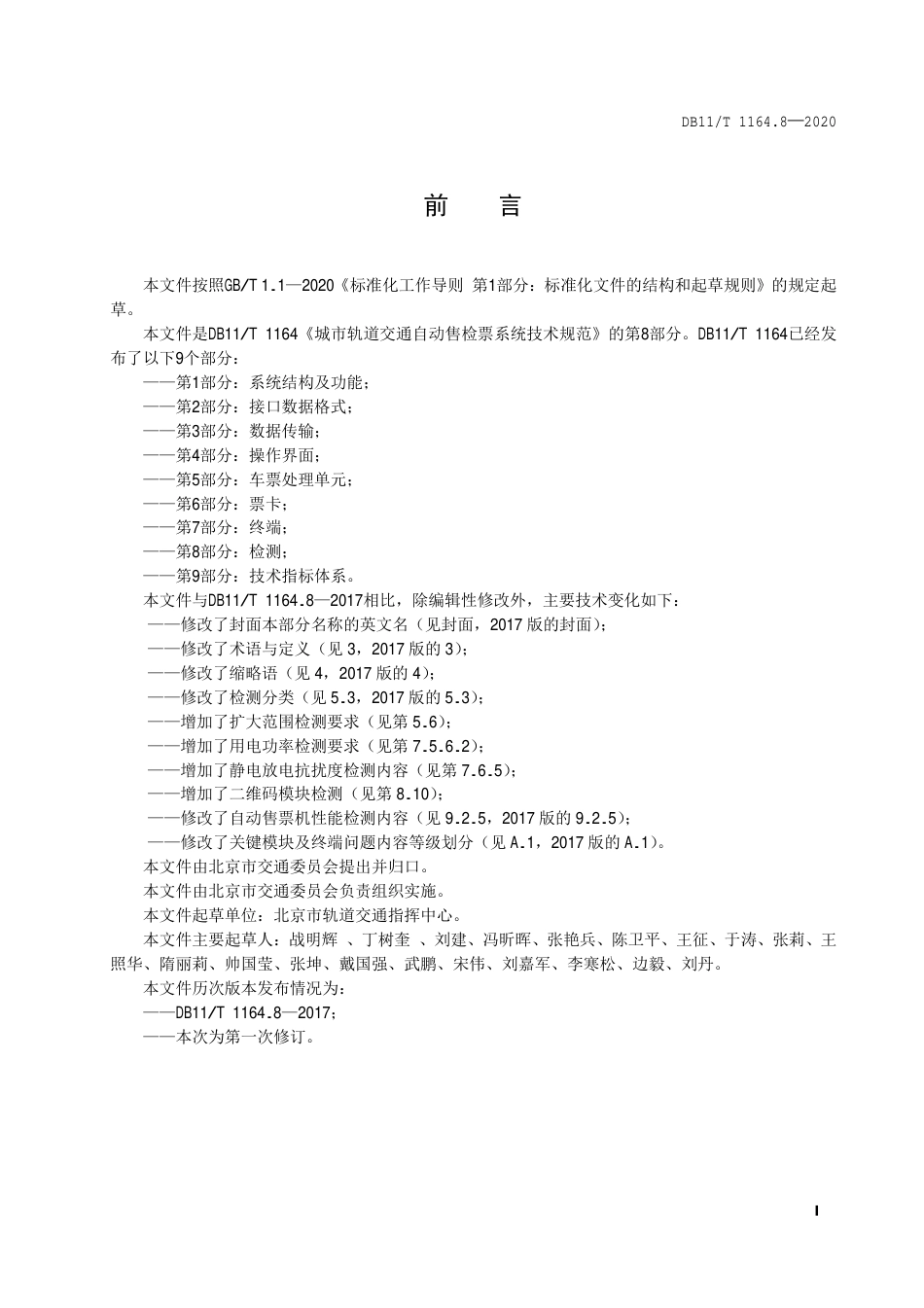 DB11/T 1164.8—2020

前　言

本文件按照GB/T 1.1—2020《标准化工作导则 第1部分：标准化文件的结构和起草规则》的规定起草。

本文件是DB11/T 1164《城市轨道交通自动售检票系统技术规范》的第8部分。DB11/T 1164已经发布了以下9个部分：

——第1部分：系统结构及功能；
——第2部分：接口数据格式；
——第3部分：数据传输；
——第4部分：操作界面；
——第5部分：车票处理单元；
——第6部分：票卡；
——第7部分：终端；
——第8部分：检测；
——第9部分：技术指标体系。

本文件与DB11/T 1164.8—2017相比，除编辑性修改外，主要技术变化如下：

——修改了封面本部分名称的英文名（见封面，2017版的封面）；
——修改了术语与定义（见3，2017版的3）；
——修改了缩略语（见4，2017版的4）；
——修改了检测分类（见5.3，2017版的5.3）；
——增加了扩大范围检测要求（见第5.6）；
——增加了用电功率检测要求（见第7.5.6.2）；
——增加了静电放电抗扰度检测内容（见第7.6.5）；
——增加了二维码模块检测（见第8.10）；
——修改了自动售票机性能检测内容（见9.2.5，2017版的9.2.5）；
——修改了关键模块及终端问题内容等级划分（见A.1，2017版的A.1）。

本文件由北京市交通委员会提出并归口。

本文件由北京市交通委员会负责组织实施。

本文件起草单位：北京市轨道交通指挥中心。

本文件主要起草人：战明辉 、丁树奎 、刘建、冯昕晖、张艳兵、陈卫平、王征、于涛、张莉、王照华、隋丽莉、帅国莹、张坤、戴国强、武鹏、宋伟、刘嘉军、李寒松、边毅、刘丹。

本文件历次版本发布情况为：

——DB11/T 1164.8—2017；
——本次为第一次修订。

I